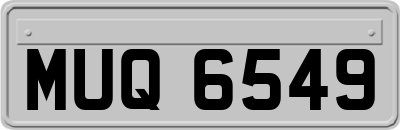 MUQ 6549